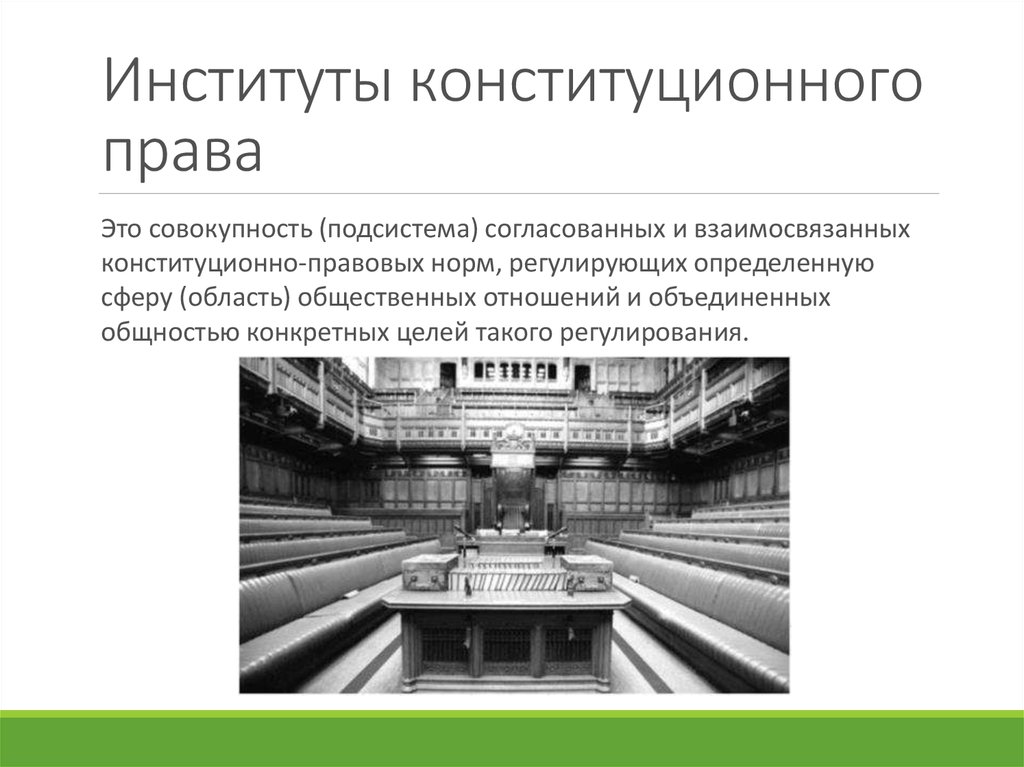 Институты конституционного права

Это совокупность (подсистема) согласованных и взаимосвязанных конституционно-правовых норм, регулирующих определенную сферу (область) общественных отношений и объединенных общностью конкретных целей такого регулирования.